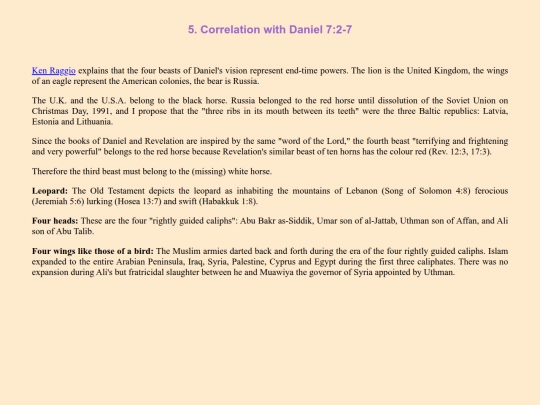 5. Correlation with Daniel 7:2-7

Ken Raggio explains that the four beasts of Daniel's vision represent end-time powers. The lion is the United Kingdom, the wings of an eagle represent the American colonies, the bear is Russia.

The U.K. and the U.S.A. belong to the black horse. Russia belonged to the red horse until dissolution of the Soviet Union on Christmas Day, 1991, and I propose that the "three ribs in its mouth between its teeth" were the three Baltic republics: Latvia, Estonia and Lithuania.

Since the books of Daniel and Revelation are inspired by the same "word of the Lord," the fourth beast "terrifying and frightening and very powerful" belongs to the red horse because Revelation's similar beast of ten horns has the colour red (Rev. 12:3, 17:3).

Therefore the third beast must belong to the (missing) white horse.

Leopard: The Old Testament depicts the leopard as inhabiting the mountains of Lebanon (Song of Solomon 4:8) ferocious (Jeremiah 5:6) lurking (Hosea 13:7) and swift (Habakkuk 1:8).

Four heads: These are the four "rightly guided caliphs": Abu Bakr as-Siddik, Umar son of al-Jattab, Uthman son of Affan, and Ali son of Abu Talib.

Four wings like those of a bird: The Muslim armies darted back and forth during the era of the four rightly guided caliphs. Islam expanded to the entire Arabian Peninsula, Iraq, Syria, Palestine, Cyprus and Egypt during the first three caliphates. There was no expansion during Ali's but fratricidal slaughter between he and Muawiya the governor of Syria appointed by Uthman.